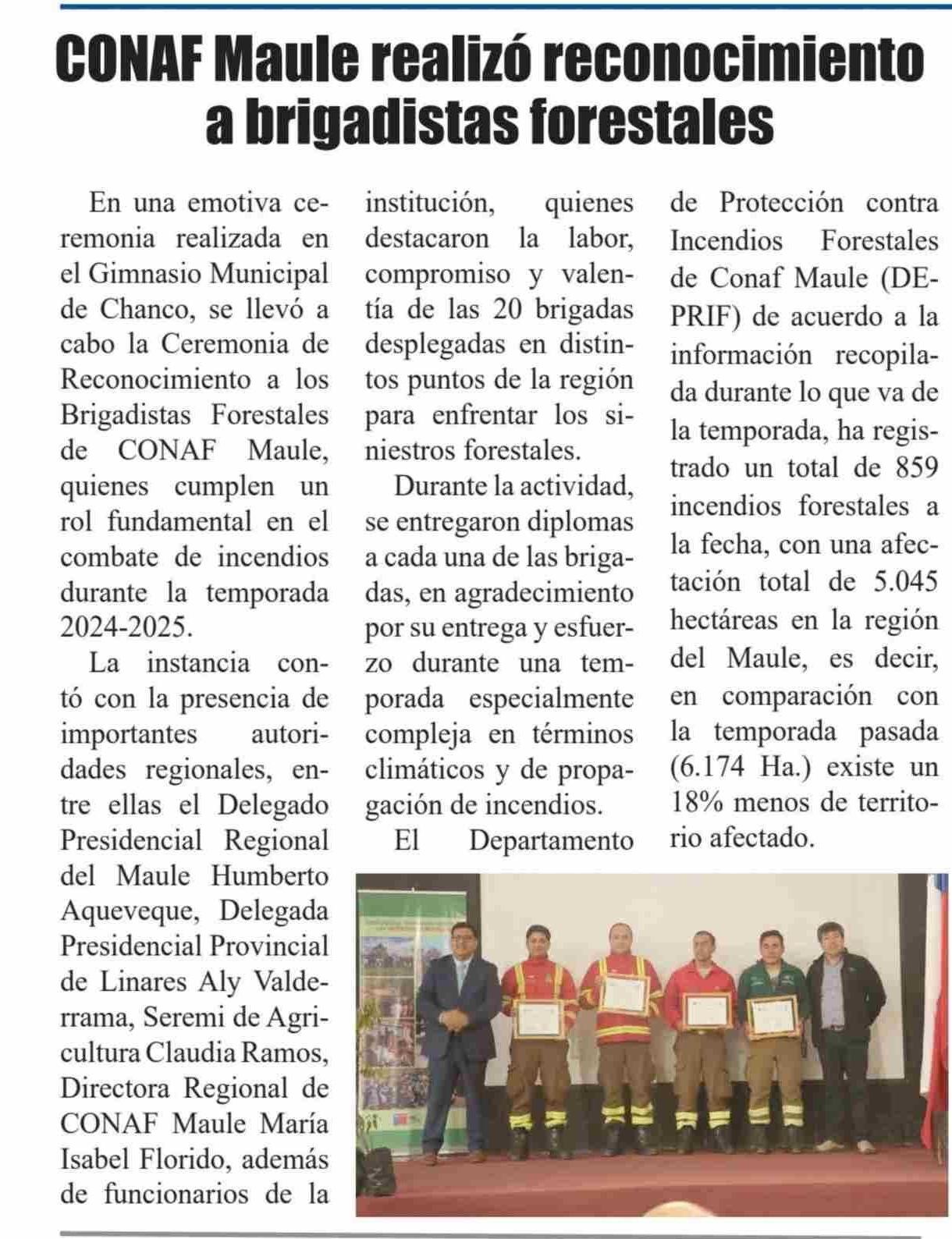 CONAF Maule realizó reconocimiento a brigadistas forestales

En una emotiva ceremonia realizada en el Gimnasio Municipal de Chanco, se llevó a cabo la Ceremonia de Reconocimiento a los Brigadistas Forestales de CONAF Maule, quienes cumplen un rol fundamental en el combate de incendios durante la temporada 2024-2025.

La instancia contó con la presencia de importantes autoridades regionales, entre ellas el Delegado Presidencial Regional del Maule Humberto Aqueveque, Delegada Presidencial Provincial de Linares Aly Valderrama, Seremi de Agricultura Claudia Ramos, Directora Regional de CONAF Maule María Isabel Florido, además de funcionarios de la institución, quienes destacaron la labor, compromiso y valentía de las 20 brigadas desplegadas en distintos puntos de la región para enfrentar los siniestros forestales.

Durante la actividad, se entregaron diplomas a cada una de las brigadas, en agradecimiento por su entrega y esfuerzo durante una temporada especialmente compleja en términos climáticos y de propagación de incendios.

El Departamento de Protección contra Incendios Forestales de Conaf Maule (DEPRIF) de acuerdo a la información recopilada durante lo que va de la temporada, ha registrado un total de 859 incendios forestales a la fecha, con una afectación total de 5.045 hectáreas en la región del Maule, es decir, en comparación con la temporada pasada (6.174 Ha.) existe un 18% menos de territorio afectado.